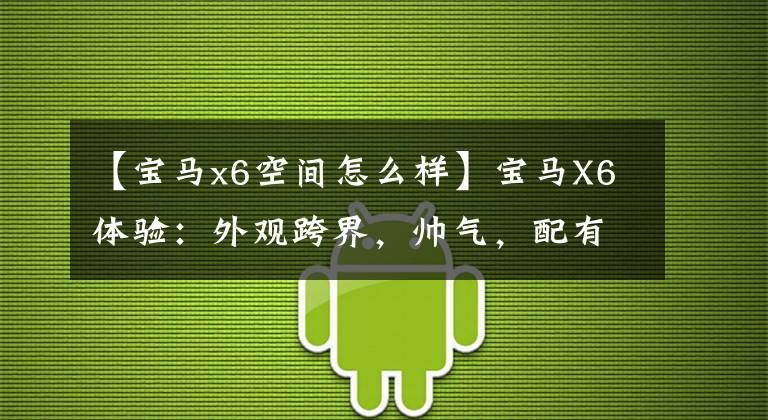 【宝马x6空间怎么样】宝马X6体验：外观跨界，帅气，配有